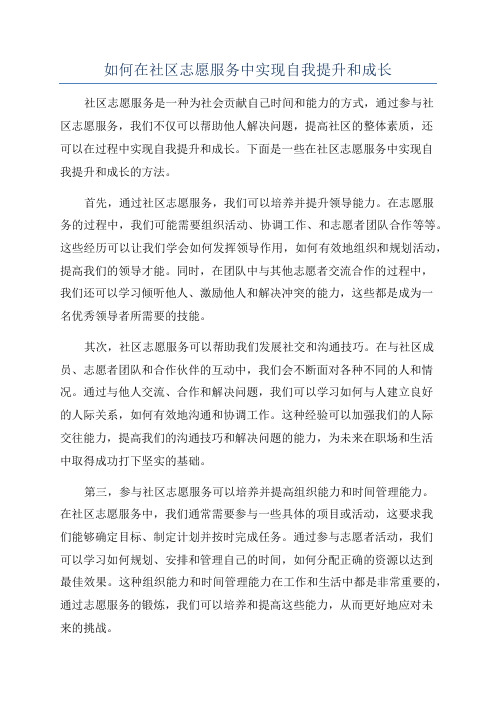 如何在社区志愿服务中实现自我提升和成长

社区志愿服务是一种为社会贡献自己时间和能力的方式，通过参与社区志愿服务，我们不仅可以帮助他人解决问题，提高社区的整体素质，还可以在过程中实现自我提升和成长。下面是一些在社区志愿服务中实现自我提升和成长的方法。

首先，通过社区志愿服务，我们可以培养并提升领导能力。在志愿服务的过程中，我们可能需要组织活动、协调工作、和志愿者团队合作等等。这些经历可以让我们学会如何发挥领导作用，如何有效地组织和规划活动，提高我们的领导才能。同时，在团队中与其他志愿者交流合作的过程中，我们还可以学习倾听他人、激励他人和解决冲突的能力，这些都是成为一名优秀领导者所需要的技能。

其次，社区志愿服务可以帮助我们发展社交和沟通技巧。在与社区成员、志愿者团队和合作伙伴的互动中，我们会不断面对各种不同的人和情况。通过与他人交流、合作和解决问题，我们可以学习如何与人建立良好的人际关系，如何有效地沟通和协调工作。这种经验可以加强我们的人际交往能力，提高我们的沟通技巧和解决问题的能力，为未来在职场和生活中取得成功打下坚实的基础。

第三，参与社区志愿服务可以培养并提高组织能力和时间管理能力。在社区志愿服务中，我们通常需要参与一些具体的项目或活动，这要求我们能够确定目标、制定计划并按时完成任务。通过参与志愿者活动，我们可以学习如何规划、安排和管理自己的时间，如何分配正确的资源以达到最佳效果。这种组织能力和时间管理能力在工作和生活中都是非常重要的，通过志愿服务的锻炼，我们可以培养和提高这些能力，从而更好地应对未来的挑战。